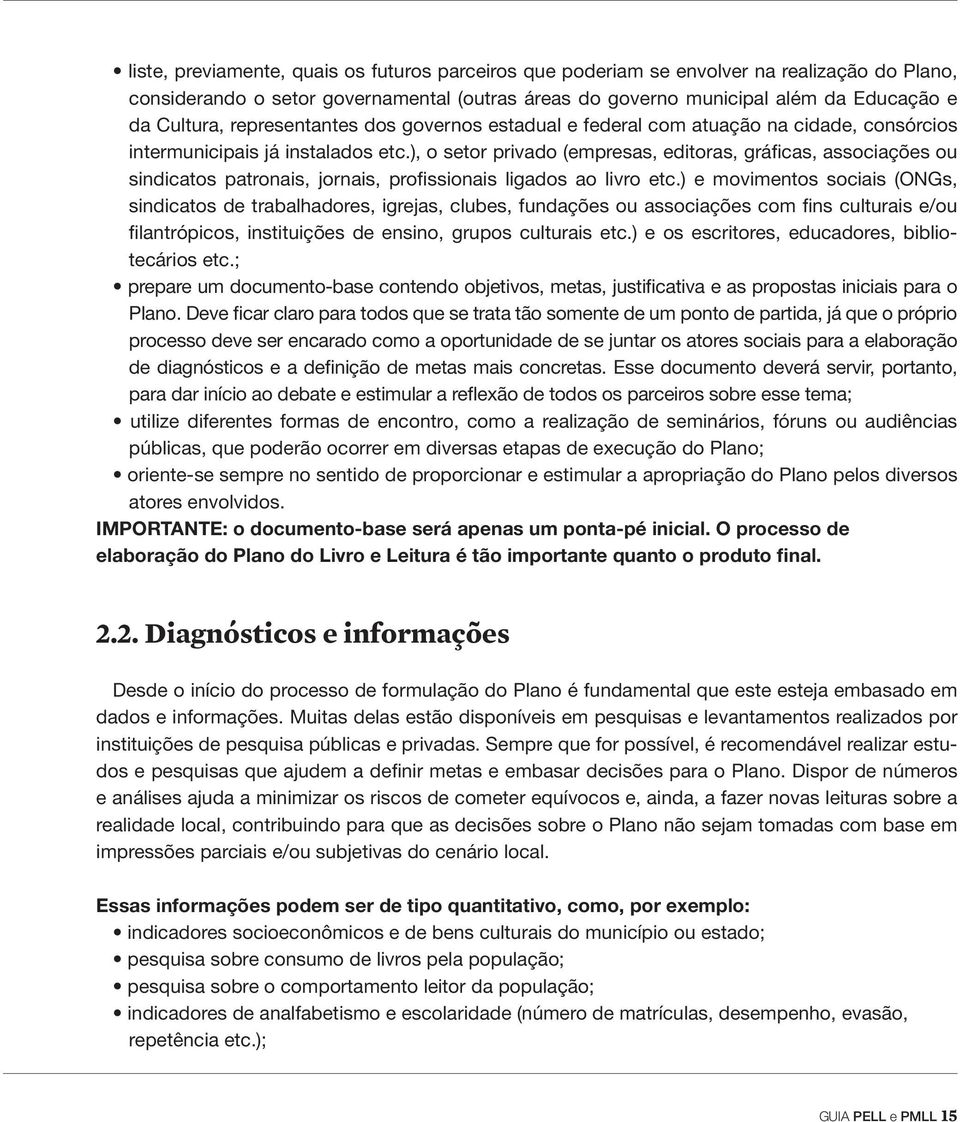 • liste, previamente, quais os futuros parceiros que poderiam se envolver na realização do Plano, considerando o setor governamental (outras áreas do governo municipal além da Educação e da Cultura, representantes dos governos estadual e federal com atuação na cidade, consórcios intermunicipais já instalados etc.), o setor privado (empresas, editoras, gráficas, associações ou sindicatos patronais, jornais, profissionais ligados ao livro etc.) e movimentos sociais (ONGs, sindicatos de trabalhadores, igrejas, clubes, fundações ou associações com fins culturais e/ou filantrópicos, instituições de ensino, grupos culturais etc.) e os escritores, educadores, bibliotecários etc.;
• prepare um documento-base contendo objetivos, metas, justificativa e as propostas iniciais para o Plano. Deve ficar claro para todos que se trata tão somente de um ponto de partida, já que o próprio processo deve ser encarado como a oportunidade de se juntar os atores sociais para a elaboração de diagnósticos e a definição de metas mais concretas. Esse documento deverá servir, portanto, para dar início ao debate e estimular a reflexão de todos os parceiros sobre esse tema;
• utilize diferentes formas de encontro, como a realização de seminários, fóruns ou audiências públicas, que poderão ocorrer em diversas etapas de execução do Plano;
• oriente-se sempre no sentido de proporcionar e estimular a apropriação do Plano pelos diversos atores envolvidos.

IMPORTANTE: o documento-base será apenas um ponta-pé inicial. O processo de elaboração do Plano do Livro e Leitura é tão importante quanto o produto final.

2.2. Diagnósticos e informações

Desde o início do processo de formulação do Plano é fundamental que este esteja embasado em dados e informações. Muitas delas estão disponíveis em pesquisas e levantamentos realizados por instituições de pesquisa públicas e privadas. Sempre que for possível, é recomendável realizar estudos e pesquisas que ajudem a definir metas e embasar decisões para o Plano. Dispor de números e análises ajuda a minimizar os riscos de cometer equívocos e, ainda, a fazer novas leituras sobre a realidade local, contribuindo para que as decisões sobre o Plano não sejam tomadas com base em impressões parciais e/ou subjetivas do cenário local.

Essas informações podem ser de tipo quantitativo, como, por exemplo:
• indicadores socioeconômicos e de bens culturais do município ou estado;
• pesquisa sobre consumo de livros pela população;
• pesquisa sobre o comportamento leitor da população;
• indicadores de analfabetismo e escolaridade (número de matrículas, desempenho, evasão, repetência etc.);

GUIA PELL e PMLL 15